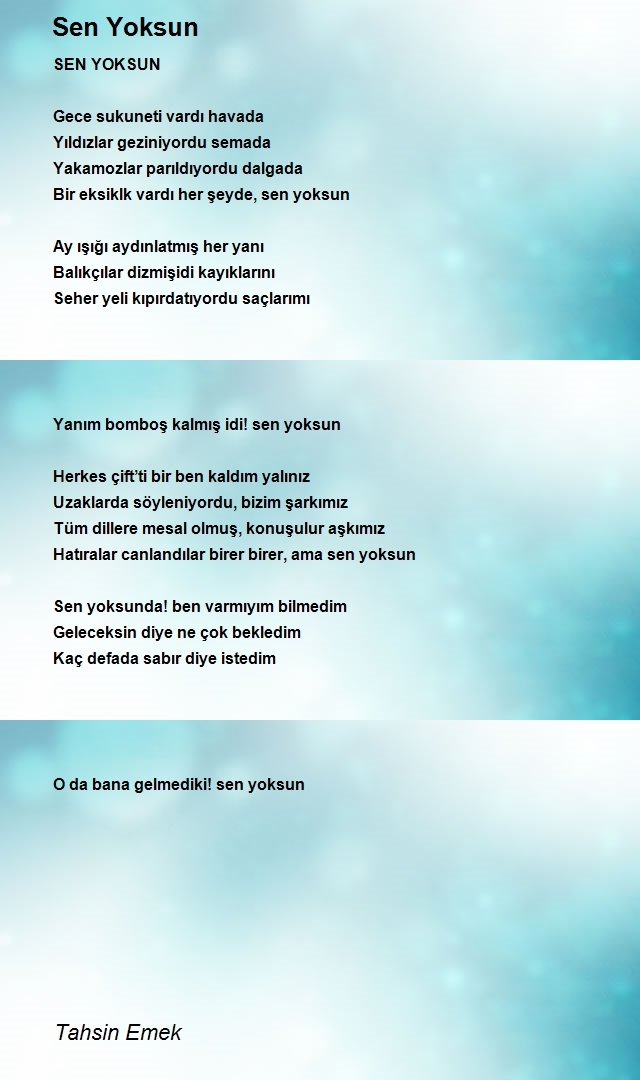 Sen Yoksun

SEN YOKSUN

Gece sukuneti vardı havada
Yıldızlar geziniyordu semada
Yakamozlar parıldıyordu dalgada
Bir eksiklk vardı her şeyde, sen yoksun

Ay ışığı aydınlatmış her yanı
Balıkçılar dizmişidi kayıklarını
Seher yeli kıpırdatıyordu saçlarımı

Yanım bomboş kalmış idi! sen yoksun

Herkes çift'ti bir ben kaldım yalınız
Uzaklarda söyleniyordu, bizim şarkımız
Tüm dillere mesal olmuş, konuşulur aşkımız
Hatıralar canlandılar birer birer, ama sen yoksun

Sen yoksunda! ben varmıyım bilmedim
Geleceksin diye ne çok bekledim
Kaç defada sabır diye istedim

O da bana gelmediki! sen yoksun

Tahsin Emek